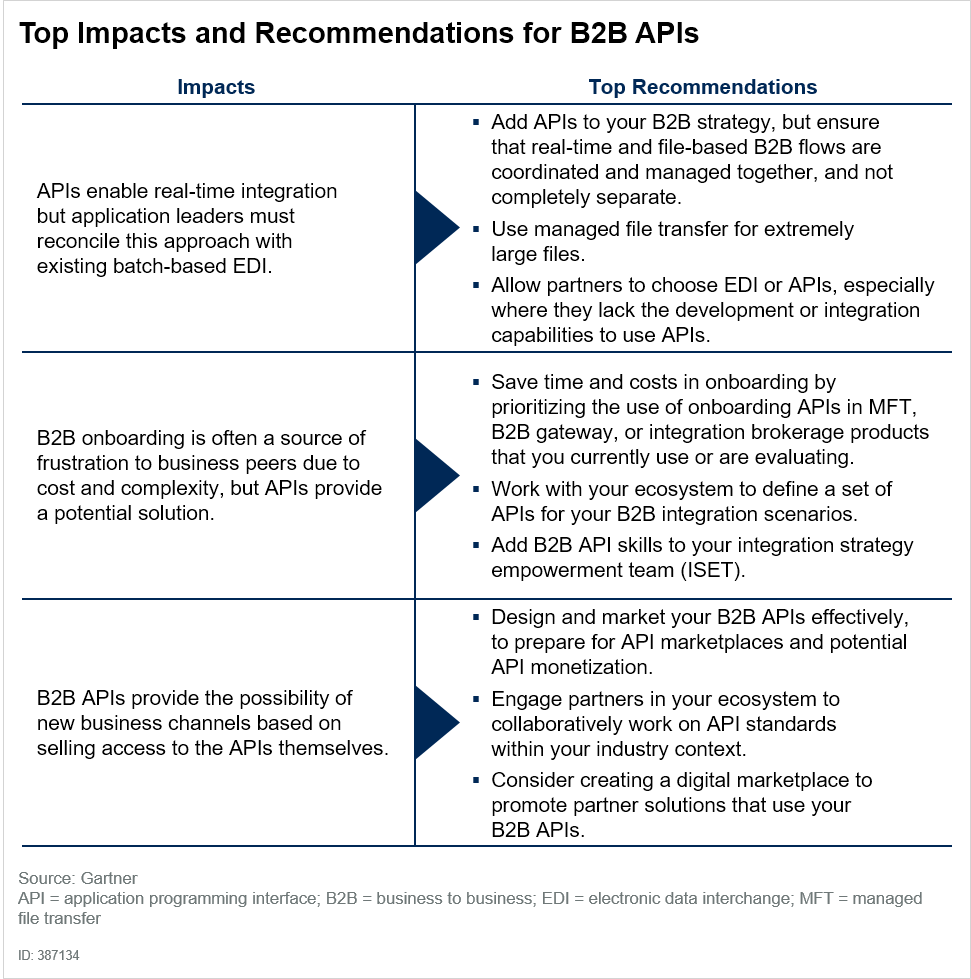 Top Impacts and Recommendations for B2B APIs

| Impacts | Top Recommendations |
|---|---|
| APIs enable real-time integration but application leaders must reconcile this approach with existing batch-based EDI. | ▪ Add APIs to your B2B strategy, but ensure that real-time and file-based B2B flows are coordinated and managed together, and not completely separate. ▪ Use managed file transfer for extremely large files. ▪ Allow partners to choose EDI or APIs, especially where they lack the development or integration capabilities to use APIs. |
| B2B onboarding is often a source of frustration to business peers due to cost and complexity, but APIs provide a potential solution. | ▪ Save time and costs in onboarding by prioritizing the use of onboarding APIs in MFT, B2B gateway, or integration brokerage products that you currently use or are evaluating. ▪ Work with your ecosystem to define a set of APIs for your B2B integration scenarios. ▪ Add B2B API skills to your integration strategy empowerment team (ISET). |
| B2B APIs provide the possibility of new business channels based on selling access to the APIs themselves. | ▪ Design and market your B2B APIs effectively, to prepare for API marketplaces and potential API monetization. ▪ Engage partners in your ecosystem to collaboratively work on API standards within your industry context. ▪ Consider creating a digital marketplace to promote partner solutions that use your B2B APIs. |

Source: Gartner
API = application programming interface; B2B = business to business; EDI = electronic data interchange; MFT = managed file transfer

ID: 387134